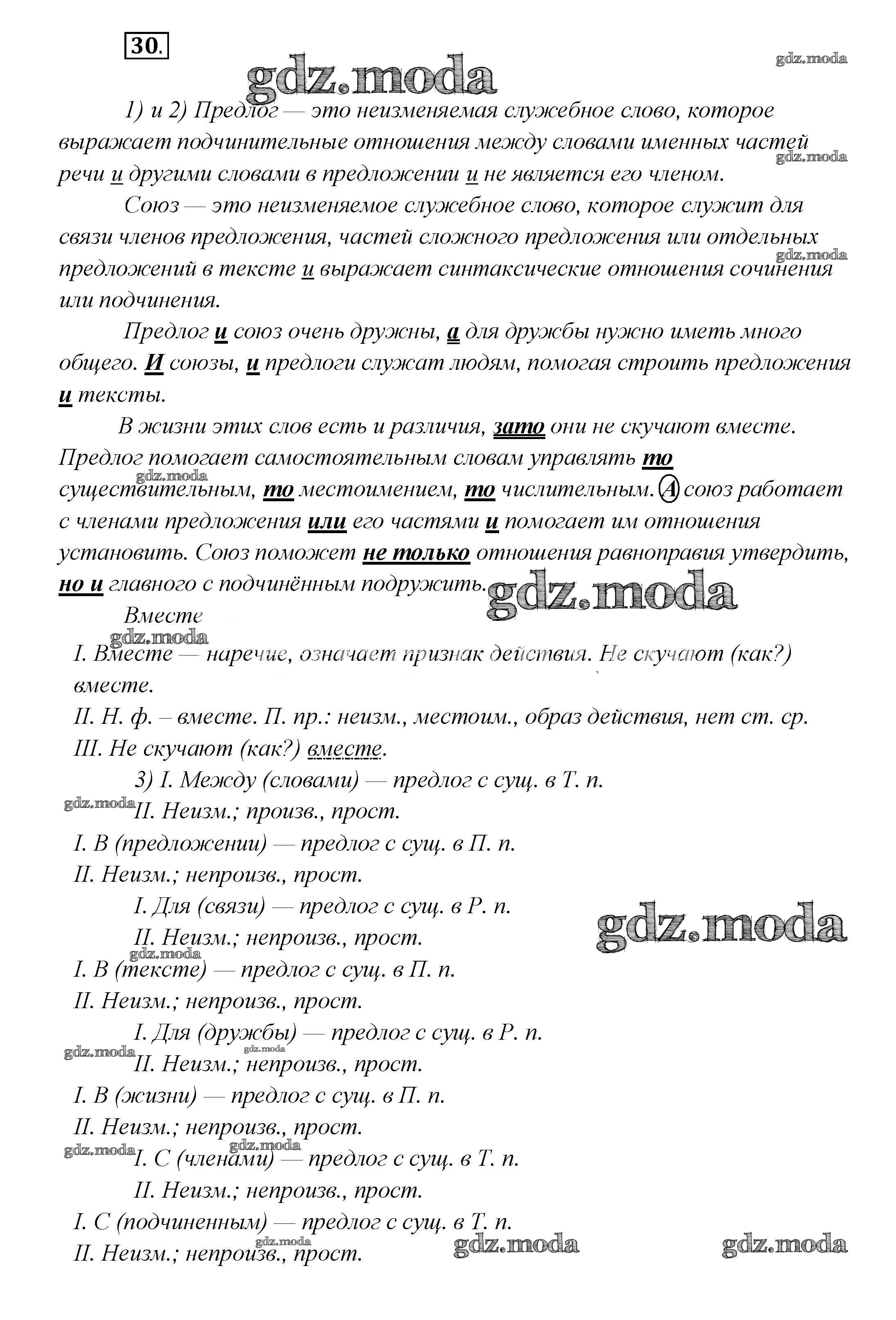 30.

gdz.moda

gdz.moda

1) и 2) Предлог — это неизменяемая служебное слово, которое выражает подчинительные отношения между словами именных частей речи и другими словами в предложении и не является его членом.

gdz.moda

Союз — это неизменяемое служебное слово, которое служит для связи членов предложения, частей сложного предложения или отдельных предложений в тексте и выражает синтаксические отношения сочинения или подчинения.

gdz.moda

Предлог и союз очень дружны, а для дружбы нужно иметь много общего. И союзы, и предлоги служат людям, помогая строить предложения и тексты.

В жизни этих слов есть и различия, зато они не скучают вместе. Предлог помогает самостоятельным словам управлять то существительным, то местоимением, то числительным. А союз работает с членами предложения или его частями и помогает им отношения установить. Союз поможет не только отношения равноправия утвердить, но и главного с подчинённым подружить.

gdz.moda

gdz.moda

Вместе

gdz.moda

I. Вместе — наречие, означает признак действия. Не скучают (как?) вместе.

II. Н. ф. – вместе. П. пр.: неизм., местоим., образ действия, нет ст. ср.

III. Не скучают (как?) вместе.

3) I. Между (словами) — предлог с сущ. в Т. п.

gdz.moda

II. Неизм.; произв., прост.

I. В (предложении) — предлог с сущ. в П. п.

II. Неизм.; непроизв., прост.

I. Для (связи) — предлог с сущ. в Р. п.

II. Неизм.; непроизв., прост.

gdz.moda

gdz.moda

I. В (тексте) — предлог с сущ. в П. п.

II. Неизм.; непроизв., прост.

I. Для (дружбы) — предлог с сущ. в Р. п.

gdz.moda

gdz.moda

II. Неизм.; непроизв., прост.

I. В (жизни) — предлог с сущ. в П. п.

II. Неизм.; непроизв., прост.

gdz.moda

gdz.moda

I. С (членами) — предлог с сущ. в Т. п.

II. Неизм.; непроизв., прост.

I. С (подчиненным) — предлог с сущ. в Т. п.

gdz.moda

II. Неизм.; непроизв., прост.

gdz.moda

gdz.moda